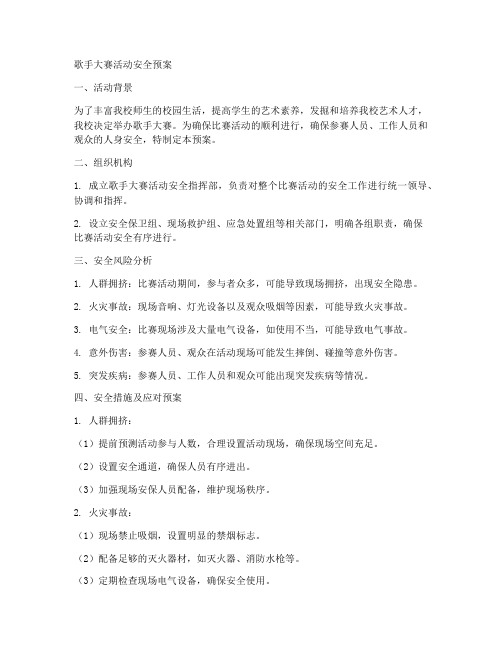 歌手大赛活动安全预案

一、活动背景

为了丰富我校师生的校园生活，提高学生的艺术素养，发掘和培养我校艺术人才，我校决定举办歌手大赛。为确保比赛活动的顺利进行，确保参赛人员、工作人员和观众的人身安全，特制定本预案。

二、组织机构

1. 成立歌手大赛活动安全指挥部，负责对整个比赛活动的安全工作进行统一领导、协调和指挥。

2. 设立安全保卫组、现场救护组、应急处置组等相关部门，明确各组职责，确保比赛活动安全有序进行。

三、安全风险分析

1. 人群拥挤：比赛活动期间，参与者众多，可能导致现场拥挤，出现安全隐患。

2. 火灾事故：现场音响、灯光设备以及观众吸烟等因素，可能导致火灾事故。

3. 电气安全：比赛现场涉及大量电气设备，如使用不当，可能导致电气事故。

4. 意外伤害：参赛人员、观众在活动现场可能发生摔倒、碰撞等意外伤害。

5. 突发疾病：参赛人员、工作人员和观众可能出现突发疾病等情况。

四、安全措施及应对预案

1. 人群拥挤：

（1）提前预测活动参与人数，合理设置活动现场，确保现场空间充足。

（2）设置安全通道，确保人员有序进出。

（3）加强现场安保人员配备，维护现场秩序。

2. 火灾事故：

（1）现场禁止吸烟，设置明显的禁烟标志。

（2）配备足够的灭火器材，如灭火器、消防水枪等。

（3）定期检查现场电气设备，确保安全使用。